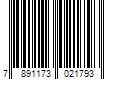 7 891173 021793